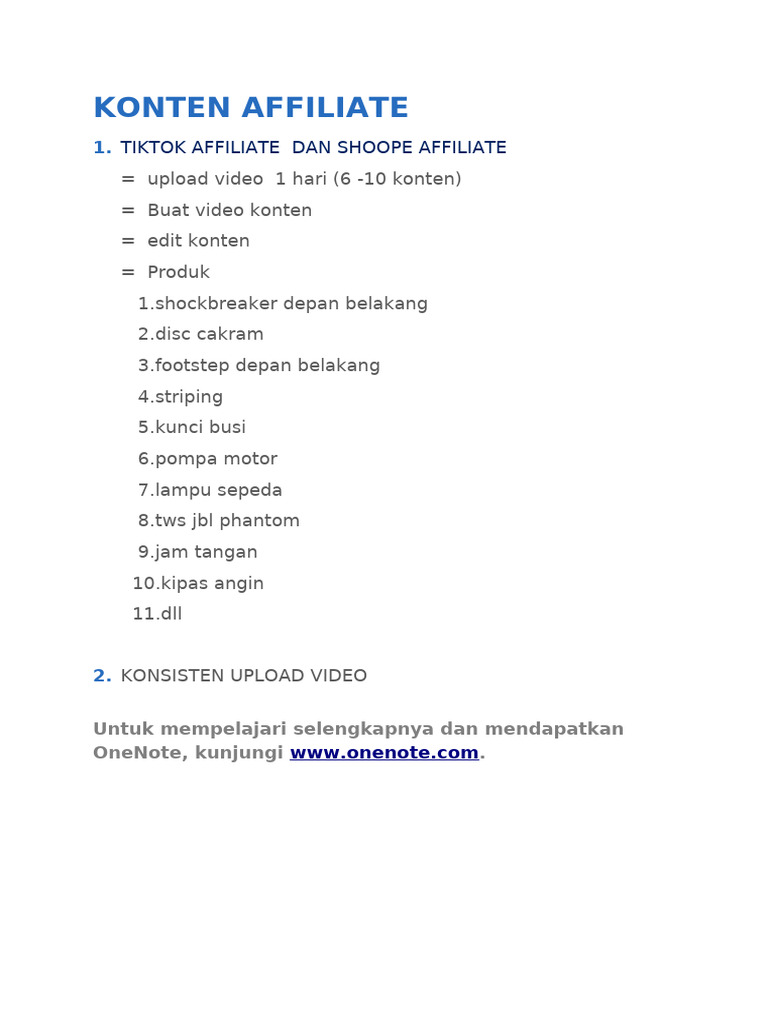 KONTEN AFFILIATE

1. TIKTOK AFFILIATE DAN SHOOPE AFFILIATE

= upload video 1 hari (6 -10 konten)

= Buat video konten

= edit konten

= Produk

1.shockbreaker depan belakang

2.disc cakram

3.footstep depan belakang

4.striping

5.kunci busi

6.pompa motor

7.lampu sepeda

8.tws jbl phantom

9.jam tangan

10.kipas angin

11.dll

2. KONSISTEN UPLOAD VIDEO

Untuk mempelajari selengkapnya dan mendapatkan OneNote, kunjungi www.onenote.com.